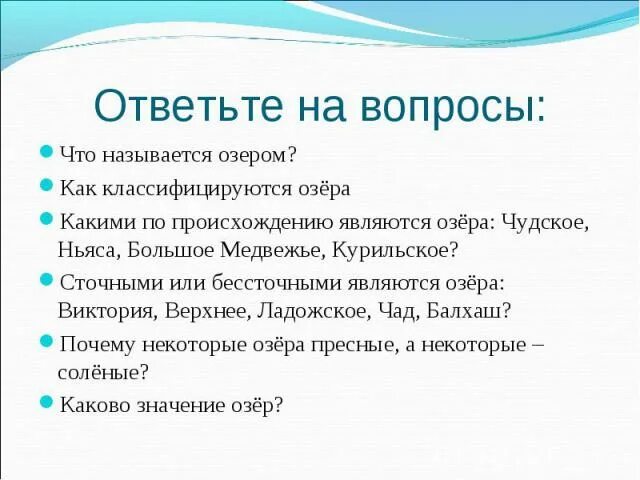 Ответьте на вопросы:

Что называется озером?

Как классифицируются озёра

Какими по происхождению являются озёра: Чудское, Ньяса, Большое Медвежье, Курильское?

Сточными или бессточными являются озёра: Виктория, Верхнее, Ладожское, Чад, Балхаш?

Почему некоторые озёра пресные, а некоторые – солёные?

Каково значение озёр?